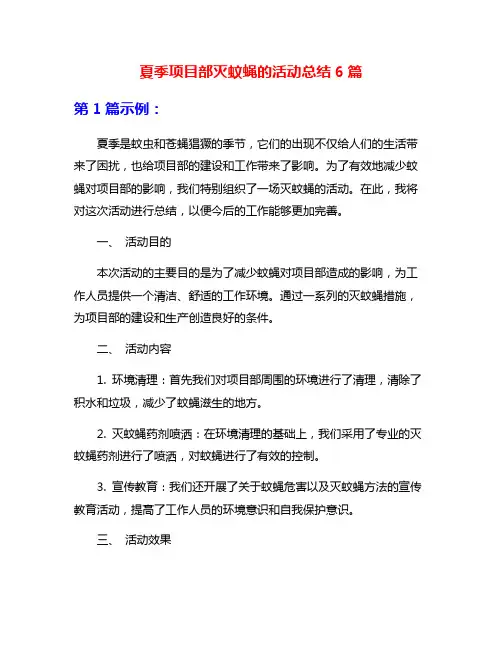 夏季项目部灭蚊蝇的活动总结 6 篇

第 1 篇示例：

夏季是蚊虫和苍蝇猖獗的季节，它们的出现不仅给人们的生活带来了困扰，也给项目部的建设和工作带来了影响。为了有效地减少蚊蝇对项目部的影响，我们特别组织了一场灭蚊蝇的活动。在此，我将对这次活动进行总结，以便今后的工作能够更加完善。

一、 活动目的

本次活动的主要目的是为了减少蚊蝇对项目部造成的影响，为工作人员提供一个清洁、舒适的工作环境。通过一系列的灭蚊蝇措施，为项目部的建设和生产创造良好的条件。

二、 活动内容

1. 环境清理：首先我们对项目部周围的环境进行了清理，清除了积水和垃圾，减少了蚊蝇滋生的地方。

2. 灭蚊蝇药剂喷洒：在环境清理的基础上，我们采用了专业的灭蚊蝇药剂进行了喷洒，对蚊蝇进行了有效的控制。

3. 宣传教育：我们还开展了关于蚊蝇危害以及灭蚊蝇方法的宣传教育活动，提高了工作人员的环境意识和自我保护意识。

三、 活动效果